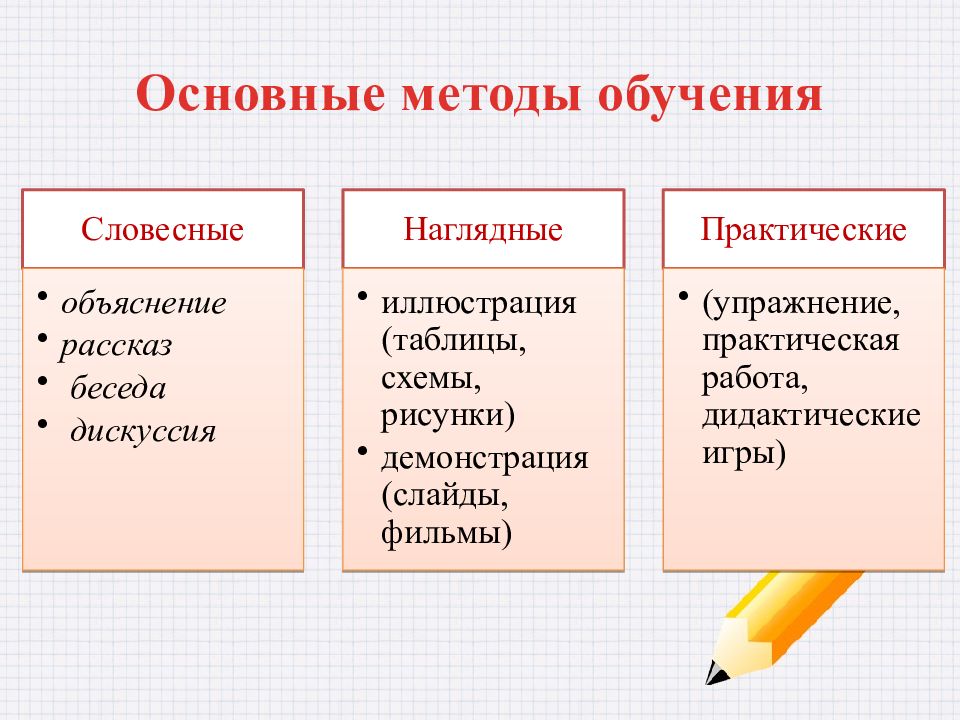 Основные методы обучения

Словесные

• объяснение
• рассказ
• беседа
• дискуссия

Наглядные

• иллюстрация (таблицы, схемы, рисунки)
• демонстрация (слайды, фильмы)

Практические

• (упражнение, практическая работа, дидактические игры)